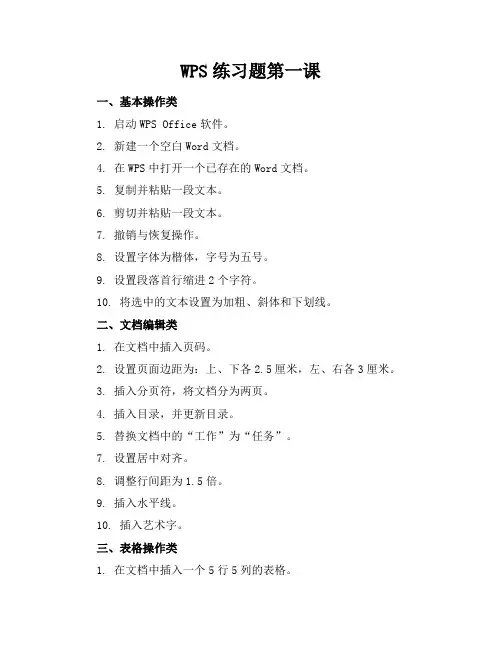 WPS 练习题第一课

一、基本操作类

1. 启动 WPS Office 软件。

2. 新建一个空白 Word 文档。

4. 在 WPS 中打开一个已存在的 Word 文档。

5. 复制并粘贴一段文本。

6. 剪切并粘贴一段文本。

7. 撤销与恢复操作。

8. 设置字体为楷体，字号为五号。

9. 设置段落首行缩进 2 个字符。

10. 将选中的文本设置为加粗、斜体和下划线。

二、文档编辑类

1. 在文档中插入页码。

2. 设置页面边距为：上、下各 2.5 厘米，左、右各 3 厘米。

3. 插入分页符，将文档分为两页。

4. 插入目录，并更新目录。

5. 替换文档中的“工作”为“任务”。

7. 设置居中对齐。

8. 调整行间距为 1.5 倍。

9. 插入水平线。

10. 插入艺术字。

三、表格操作类

1. 在文档中插入一个 5 行 5 列的表格。